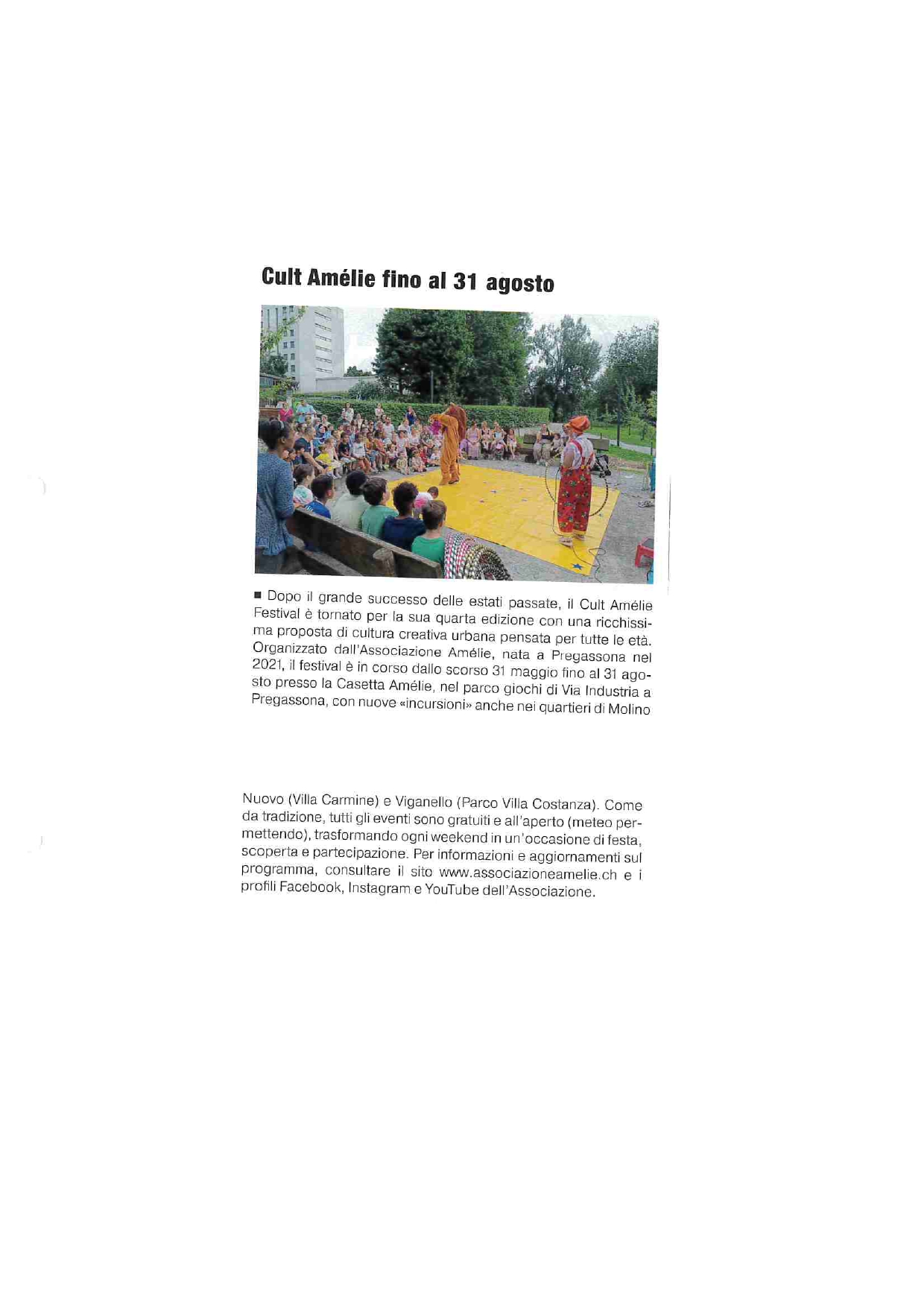 Cult Amélie fino al 31 agosto

■ Dopo il grande successo delle estati passate, il Cult Amélie Festival è tornato per la sua quarta edizione con una ricchissima proposta di cultura creativa urbana pensata per tutte le età. Organizzato dall'Associazione Amélie, nata a Pregassona nel 2021, il festival è in corso dallo scorso 31 maggio fino al 31 agosto presso la Casetta Amélie, nel parco giochi di Via Industria a Pregassona, con nuove «incursioni» anche nei quartieri di Molino Nuovo (Villa Carmine) e Viganello (Parco Villa Costanza). Come da tradizione, tutti gli eventi sono gratuiti e all'aperto (meteo permettendo), trasformando ogni weekend in un'occasione di festa, scoperta e partecipazione. Per informazioni e aggiornamenti sul programma, consultare il sito www.associazioneamelie.ch e i profili Facebook, Instagram e YouTube dell'Associazione.